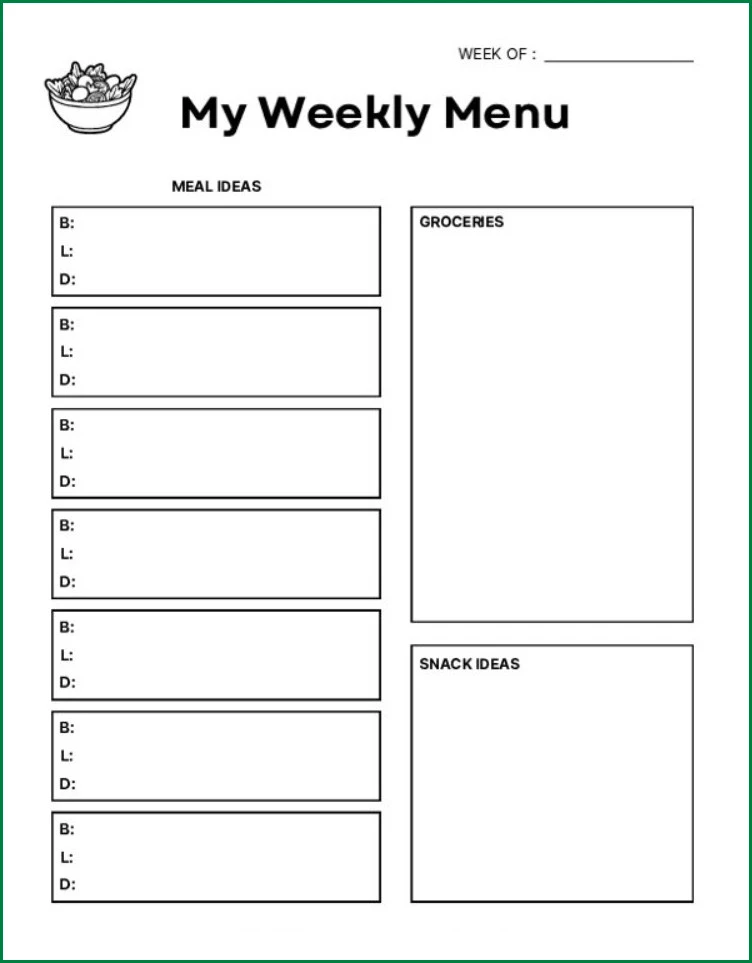 WEEK OF : ________________

My Weekly Menu

MEAL IDEAS

B:
L:
D:

B:
L:
D:

B:
L:
D:

B:
L:
D:

B:
L:
D:

B:
L:
D:

B:
L:
D:

GROCERIES

SNACK IDEAS